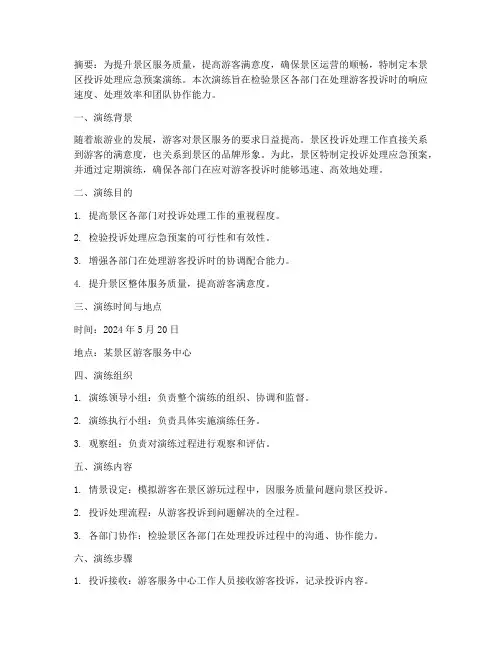 摘要：为提升景区服务质量，提高游客满意度，确保景区运营的顺畅，特制定本景区投诉处理应急预案演练。本次演练旨在检验景区各部门在处理游客投诉时的响应速度、处理效率和团队协作能力。

一、演练背景

随着旅游业的发展，游客对景区服务的要求日益提高。景区投诉处理工作直接关系到游客的满意度，也关系到景区的品牌形象。为此，景区特制定投诉处理应急预案，并通过定期演练，确保各部门在应对游客投诉时能够迅速、高效地处理。

二、演练目的

1. 提高景区各部门对投诉处理工作的重视程度。

2. 检验投诉处理应急预案的可行性和有效性。

3. 增强各部门在处理游客投诉时的协调配合能力。

4. 提升景区整体服务质量，提高游客满意度。

三、演练时间与地点

时间：2024 年 5 月 20 日

地点：某景区游客服务中心

四、演练组织

1. 演练领导小组：负责整个演练的组织、协调和监督。

2. 演练执行小组：负责具体实施演练任务。

3. 观察组：负责对演练过程进行观察和评估。

五、演练内容

1. 情景设定：模拟游客在景区游玩过程中，因服务质量问题向景区投诉。

2. 投诉处理流程：从游客投诉到问题解决的全过程。

3. 各部门协作：检验景区各部门在处理投诉过程中的沟通、协作能力。

六、演练步骤

1. 投诉接收：游客服务中心工作人员接收游客投诉，记录投诉内容。